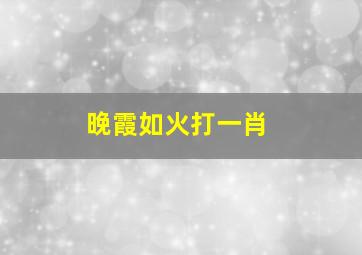 晚霞如火打一肖